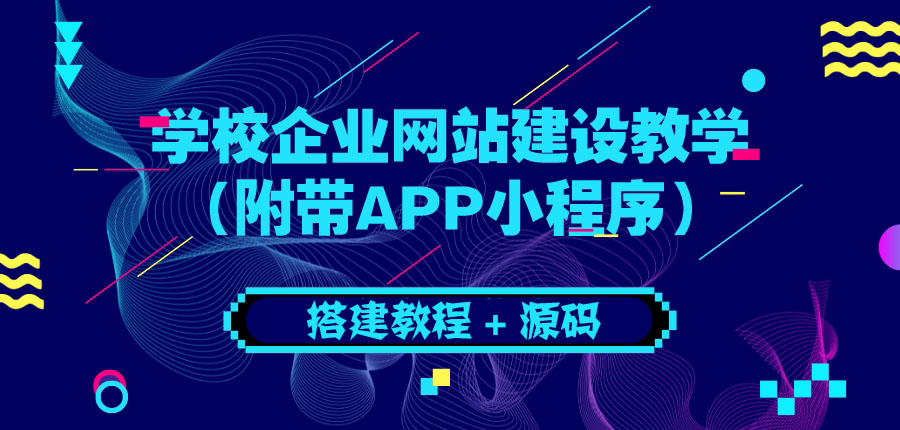 学校企业网站建设教学
（附带APP小程序）

搭建教程 + 源码